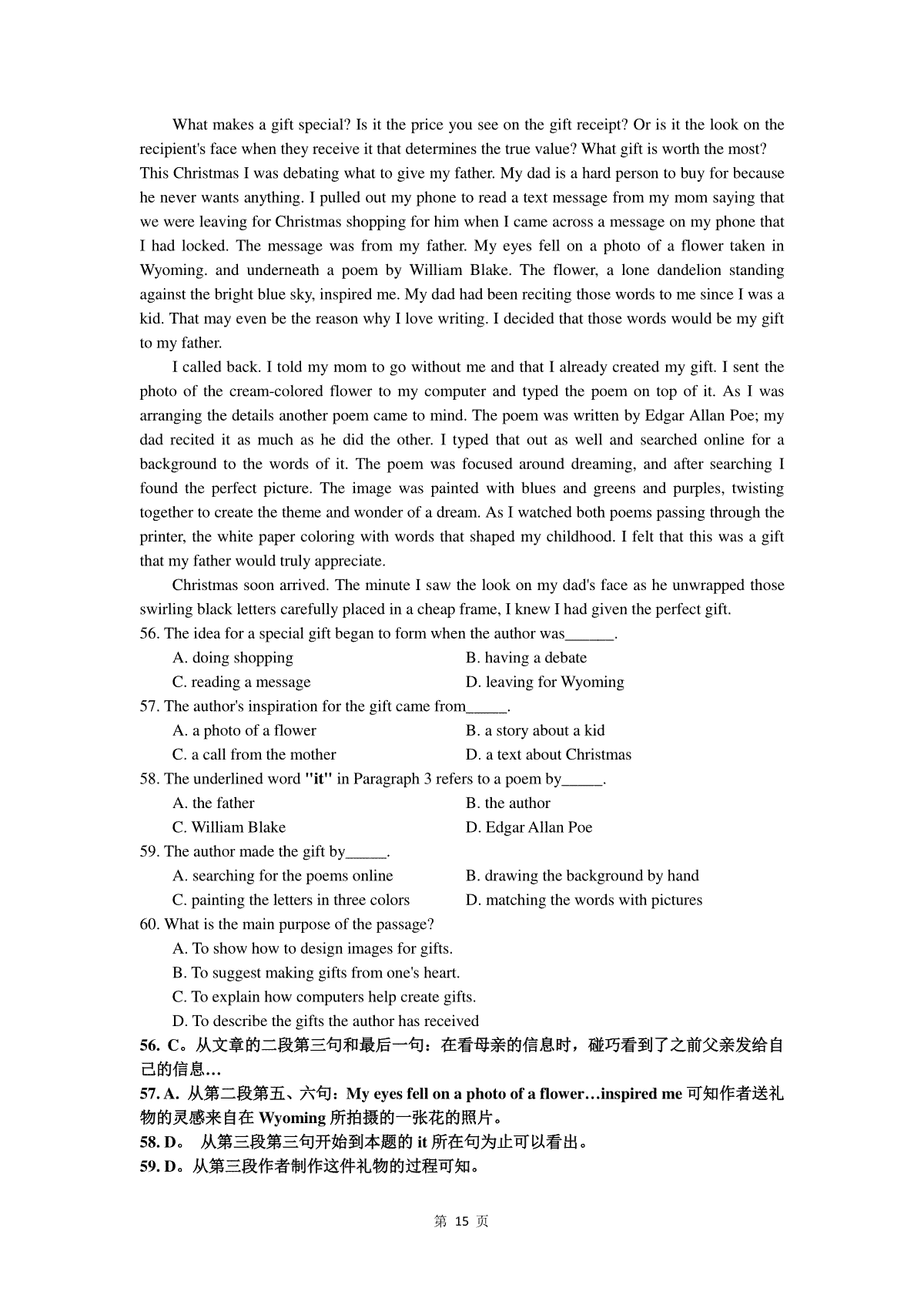 What makes a gift special? Is it the price you see on the gift receipt? Or is it the look on the recipient's face when they receive it that determines the true value? What gift is worth the most?
This Christmas I was debating what to give my father. My dad is a hard person to buy for because he never wants anything. I pulled out my phone to read a text message from my mom saying that we were leaving for Christmas shopping for him when I came across a message on my phone that I had locked. The message was from my father. My eyes fell on a photo of a flower taken in Wyoming. and underneath a poem by William Blake. The flower, a lone dandelion standing against the bright blue sky, inspired me. My dad had been reciting those words to me since I was a kid. That may even be the reason why I love writing. I decided that those words would be my gift to my father.

I called back. I told my mom to go without me and that I already created my gift. I sent the photo of the cream-colored flower to my computer and typed the poem on top of it. As I was arranging the details another poem came to mind. The poem was written by Edgar Allan Poe; my dad recited it as much as he did the other. I typed that out as well and searched online for a background to the words of it. The poem was focused around dreaming, and after searching I found the perfect picture. The image was painted with blues and greens and purples, twisting together to create the theme and wonder of a dream. As I watched both poems passing through the printer, the white paper coloring with words that shaped my childhood. I felt that this was a gift that my father would truly appreciate.

Christmas soon arrived. The minute I saw the look on my dad's face as he unwrapped those swirling black letters carefully placed in a cheap frame, I knew I had given the perfect gift.
56. The idea for a special gift began to form when the author was______.
A. doing shopping
B. having a debate
C. reading a message
D. leaving for Wyoming
57. The author's inspiration for the gift came from_____.
A. a photo of a flower
B. a story about a kid
C. a call from the mother
D. a text about Christmas
58. The underlined word "it" in Paragraph 3 refers to a poem by_____.
A. the father
B. the author
C. William Blake
D. Edgar Allan Poe
59. The author made the gift by_____.
A. searching for the poems online
B. drawing the background by hand
C. painting the letters in three colors
D. matching the words with pictures
60. What is the main purpose of the passage?
A. To show how to design images for gifts.
B. To suggest making gifts from one's heart.
C. To explain how computers help create gifts.
D. To describe the gifts the author has received
56. C。从文章的二段第三句和最后一句：在看母亲的信息时，碰巧看到了之前父亲发给自己的信息…
57. A. 从第二段第五、六句：My eyes fell on a photo of a flower…inspired me 可知作者送礼物的灵感来自在 Wyoming 所拍摄的一张花的照片。
58. D。 从第三段第三句开始到本题的 it 所在句为止可以看出。
59. D。从第三段作者制作这件礼物的过程可知。

第 15 页